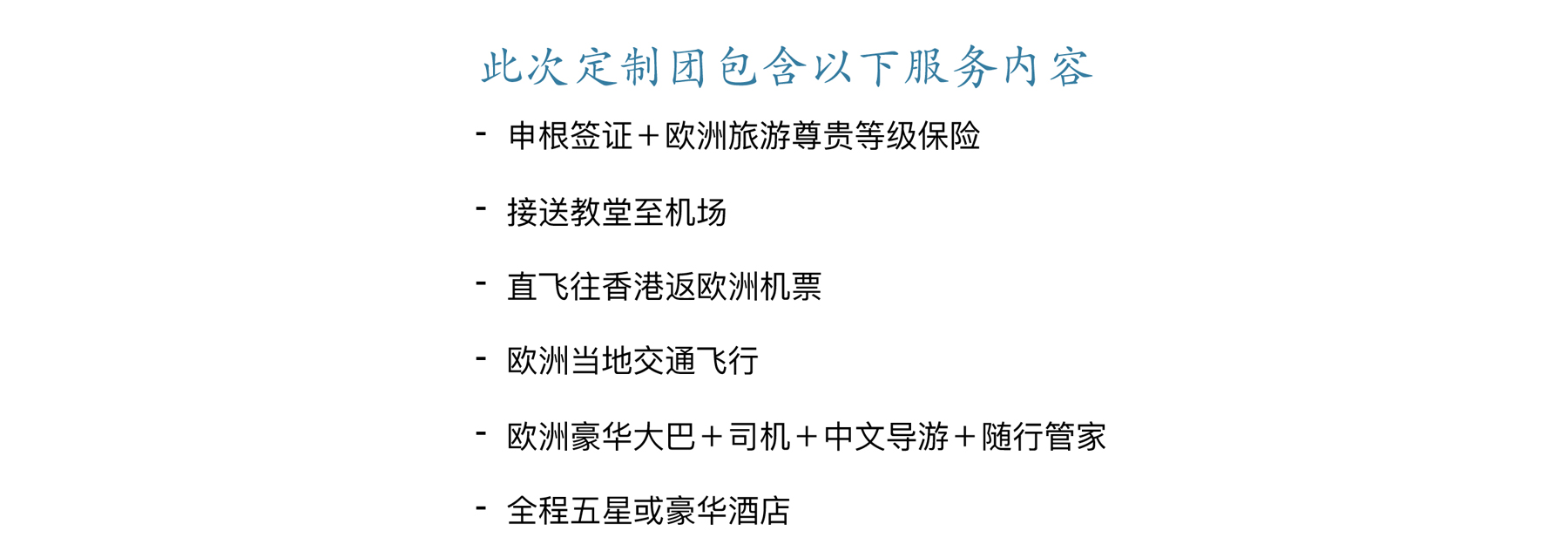 此次定制团包含以下服务内容

- 申根签证＋欧洲旅游尊贵等级保险

- 接送教堂至机场

- 直飞往香港返欧洲机票

- 欧洲当地交通飞行

- 欧洲豪华大巴＋司机＋中文导游＋随行管家

- 全程五星或豪华酒店